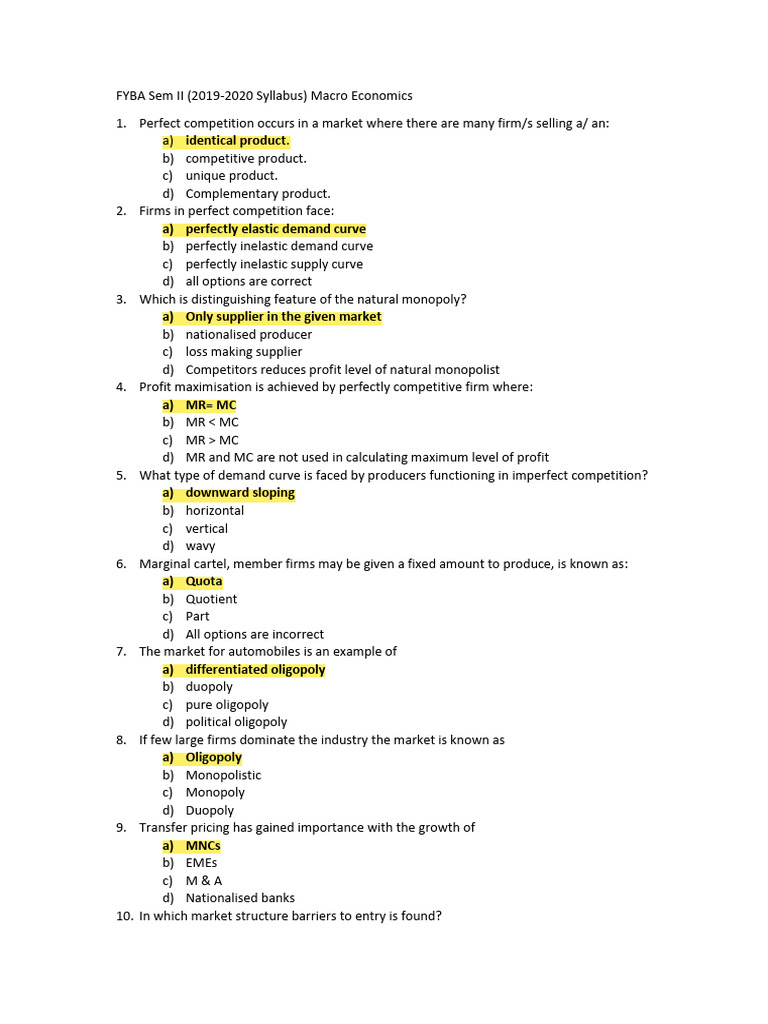 FYBA Sem II (2019-2020 Syllabus) Macro Economics

1. Perfect competition occurs in a market where there are many firm/s selling a/ an:
a) identical product.
b) competitive product.
c) unique product.
d) Complementary product.
2. Firms in perfect competition face:
a) perfectly elastic demand curve
b) perfectly inelastic demand curve
c) perfectly inelastic supply curve
d) all options are correct
3. Which is distinguishing feature of the natural monopoly?
a) Only supplier in the given market
b) nationalised producer
c) loss making supplier
d) Competitors reduces profit level of natural monopolist
4. Profit maximisation is achieved by perfectly competitive firm where:
a) MR= MC
b) MR < MC
c) MR > MC
d) MR and MC are not used in calculating maximum level of profit
5. What type of demand curve is faced by producers functioning in imperfect competition?
a) downward sloping
b) horizontal
c) vertical
d) wavy
6. Marginal cartel, member firms may be given a fixed amount to produce, is known as:
a) Quota
b) Quotient
c) Part
d) All options are incorrect
7. The market for automobiles is an example of
a) differentiated oligopoly
b) duopoly
c) pure oligopoly
d) political oligopoly
8. If few large firms dominate the industry the market is known as
a) Oligopoly
b) Monopolistic
c) Monopoly
d) Duopoly
9. Transfer pricing has gained importance with the growth of
a) MNCs
b) EMEs
c) M & A
d) Nationalised banks
10. In which market structure barriers to entry is found?